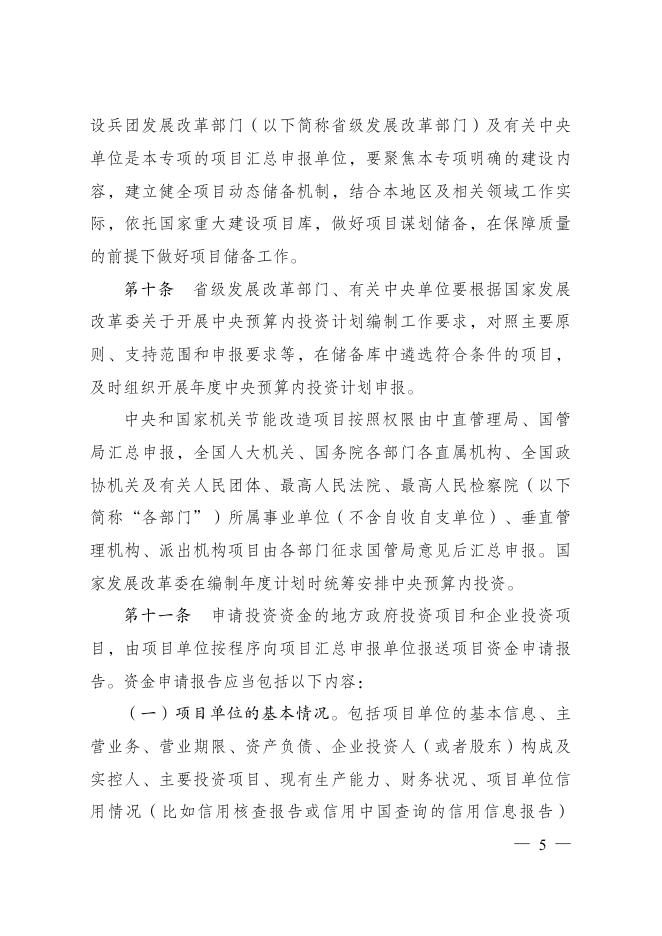 设兵团发展改革部门（以下简称省级发展改革部门）及有关中央单位是本专项的项目汇总申报单位，要聚焦本专项明确的建设内容，建立健全项目动态储备机制，结合本地区及相关领域工作实际，依托国家重大建设项目库，做好项目谋划储备，在保障质量的前提下做好项目储备工作。

第十条　省级发展改革部门、有关中央单位要根据国家发展改革委关于开展中央预算内投资计划编制工作要求，对照主要原则、支持范围和申报要求等，在储备库中遴选符合条件的项目，及时组织开展年度中央预算内投资计划申报。

中央和国家机关节能改造项目按照权限由中直管理局、国管局汇总申报，全国人大机关、国务院各部门各直属机构、全国政协机关及有关人民团体、最高人民法院、最高人民检察院（以下简称“各部门”）所属事业单位（不含自收自支单位）、垂直管理机构、派出机构项目由各部门征求国管局意见后汇总申报。国家发展改革委在编制年度计划时统筹安排中央预算内投资。

第十一条　申请投资资金的地方政府投资项目和企业投资项目，由项目单位按程序向项目汇总申报单位报送项目资金申请报告。资金申请报告应当包括以下内容：

（一）项目单位的基本情况。包括项目单位的基本信息、主营业务、营业期限、资产负债、企业投资人（或者股东）构成及实控人、主要投资项目、现有生产能力、财务状况、项目单位信用情况（比如信用核查报告或信用中国查询的信用信息报告）

— 5 —